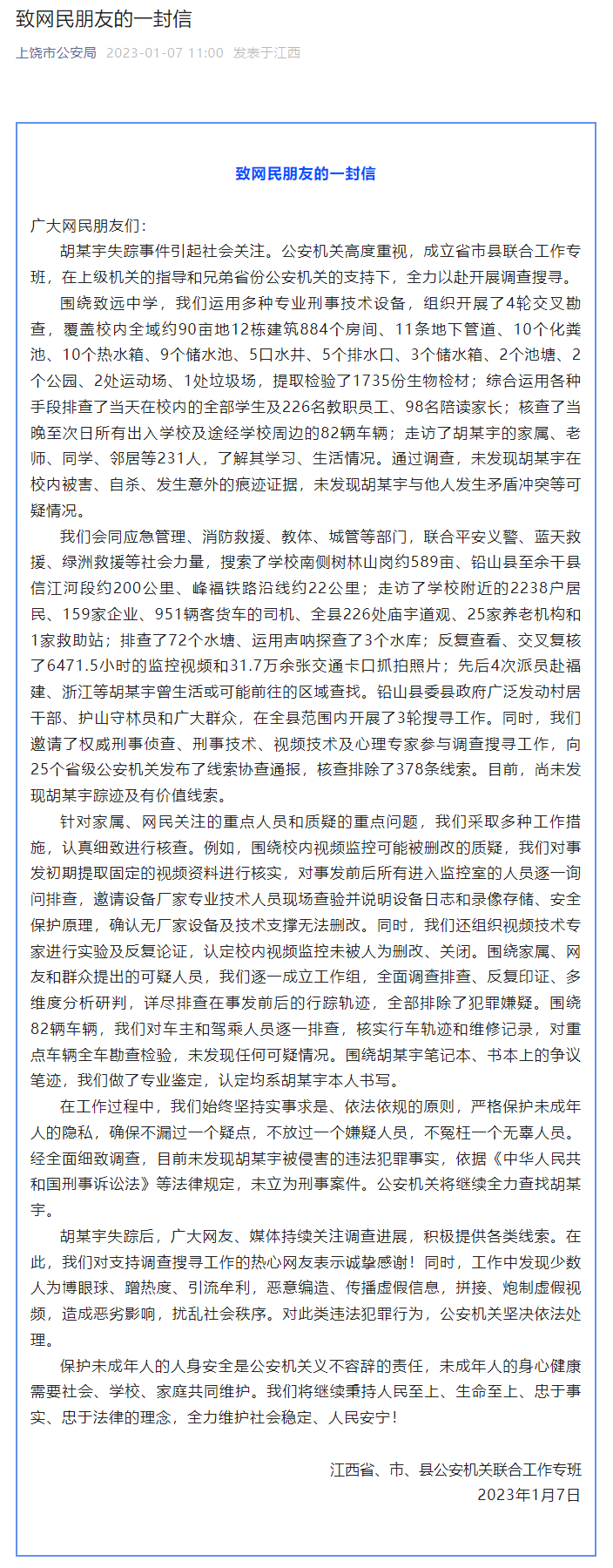 致网民朋友的一封信

上饶市公安局　2023-01-07 11:00　发表于江西

致网民朋友的一封信

广大网民朋友们：

胡某宇失踪事件引起社会关注。公安机关高度重视，成立省市县联合工作专班，在上级机关的指导和兄弟省份公安机关的支持下，全力以赴开展调查搜寻。

围绕致远中学，我们运用多种专业刑事技术设备，组织开展了4轮交叉勘查，覆盖校内全域约90亩地12栋建筑884个房间、11条地下管道、10个化粪池、10个热水箱、9个储水池、5口水井、5个排水口、3个储水箱、2个池塘、2个公园、2处运动场、1处垃圾场，提取检验了1735份生物检材；综合运用各种手段排查了当天在校内的全部学生及226名教职员工、98名陪读家长；核查了当晚至次日所有出入学校及途经学校周边的82辆车辆；走访了胡某宇的家属、老师、同学、邻居等231人，了解其学习、生活情况。通过调查，未发现胡某宇在校内被害、自杀、发生意外的痕迹证据，未发现胡某宇与他人发生矛盾冲突等可疑情况。

我们会同应急管理、消防救援、教体、城管等部门，联合平安义警、蓝天救援、绿洲救援等社会力量，搜索了学校南侧树林山岗约589亩、铅山县至余干县信江河段约200公里、峰福铁路沿线约22公里；走访了学校附近的2238户居民、159家企业、951辆客货车的司机、全县226处庙宇道观、25家养老机构和1家救助站；排查了72个水塘、运用声呐探查了3个水库；反复查看、交叉复核了6471.5小时的监控视频和31.7万余张交通卡口抓拍照片；先后4次派员赴福建、浙江等胡某宇曾生活或可能前往的区域查找。铅山县委县政府广泛发动村居干部、护山守林员和广大群众，在全县范围内开展了3轮搜寻工作。同时，我们邀请了权威刑事侦查、刑事技术、视频技术及心理专家参与调查搜寻工作，向25个省级公安机关发布了线索协查通报，核查排除了378条线索。目前，尚未发现胡某宇踪迹及有价值线索。

针对家属、网民关注的重点人员和质疑的重点问题，我们采取多种工作措施，认真细致进行核查。例如，围绕校内视频监控可能被删改的质疑，我们对事发初期提取固定的视频资料进行核实，对事发前后所有进入监控室的人员逐一询问排查，邀请设备厂家专业技术人员现场查验并说明设备日志和录像存储、安全保护原理，确认无厂家设备及技术支撑无法删改。同时，我们还组织视频技术专家进行实验及反复论证，认定校内视频监控未被人为删改、关闭。围绕家属、网友和群众提出的可疑人员，我们逐一成立工作组，全面调查排查、反复印证、多维度分析研判，详尽排查在事发前后的行踪轨迹，全部排除了犯罪嫌疑。围绕82辆车辆，我们对车主和驾乘人员逐一排查，核实行车轨迹和维修记录，对重点车辆全车勘查检验，未发现任何可疑情况。围绕胡某宇笔记本、书本上的争议笔迹，我们做了专业鉴定，认定均系胡某宇本人书写。

在工作过程中，我们始终坚持实事求是、依法依规的原则，严格保护未成年人的隐私，确保不漏过一个疑点，不放过一个嫌疑人员，不冤枉一个无辜人员。经全面细致调查，目前未发现胡某宇被侵害的违法犯罪事实，依据《中华人民共和国刑事诉讼法》等法律规定，未立为刑事案件。公安机关将继续全力查找胡某宇。

胡某宇失踪后，广大网友、媒体持续关注调查进展，积极提供各类线索。在此，我们对支持调查搜寻工作的热心网友表示诚挚感谢！同时，工作中发现少数人为博眼球、蹭热度、引流牟利，恶意编造、传播虚假信息，拼接、炮制虚假视频，造成恶劣影响，扰乱社会秩序。对此类违法犯罪行为，公安机关坚决依法处理。

保护未成年人的人身安全是公安机关义不容辞的责任，未成年人的身心健康需要社会、学校、家庭共同维护。我们将继续秉持人民至上、生命至上、忠于事实、忠于法律的理念，全力维护社会稳定、人民安宁！

江西省、市、县公安机关联合工作专班
2023年1月7日